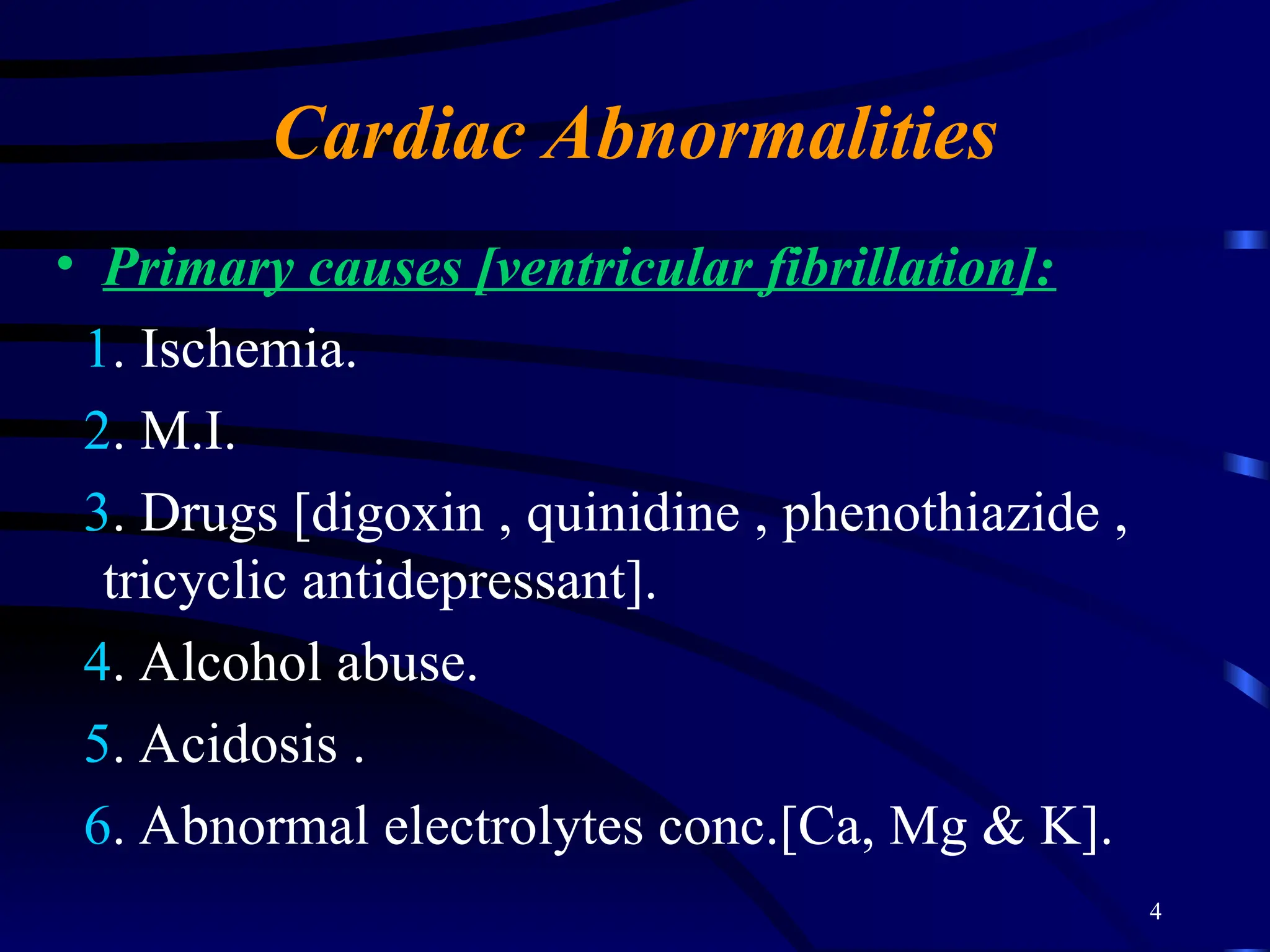 Cardiac Abnormalities

• Primary causes [ventricular fibrillation]:

1. Ischemia.

2. M.I.

3. Drugs [digoxin , quinidine , phenothiazide , tricyclic antidepressant].

4. Alcohol abuse.

5. Acidosis .

6. Abnormal electrolytes conc.[Ca, Mg & K].

4